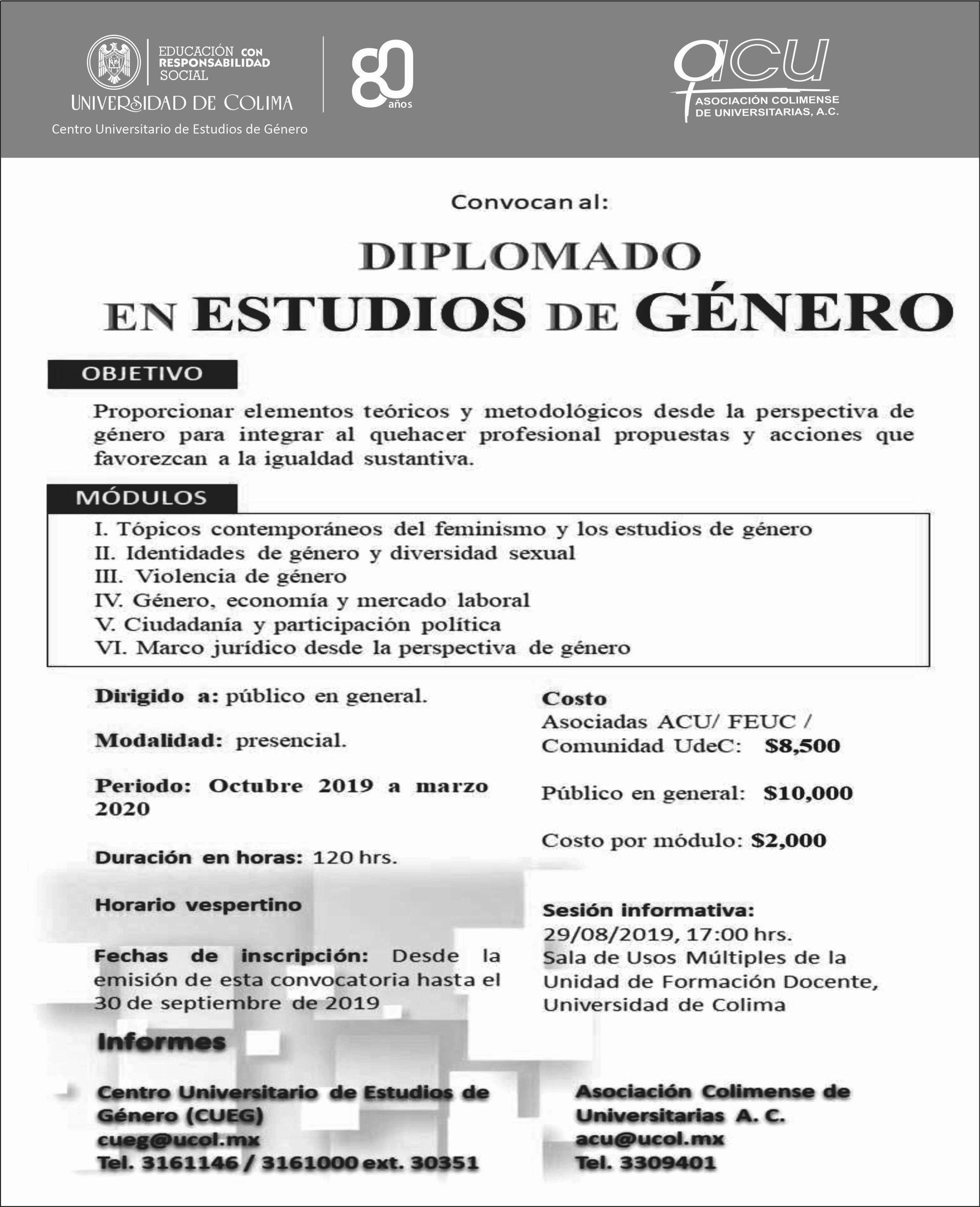 EDUCACIÓN CON RESPONSABILIDAD SOCIAL
UNIVERSIDAD DE COLIMA
Centro Universitario de Estudios de Género

80 años

acu
ASOCIACIÓN COLIMENSE DE UNIVERSITARIAS, A.C.

Convocan al:

DIPLOMADO
EN ESTUDIOS DE GÉNERO

OBJETIVO

Proporcionar elementos teóricos y metodológicos desde la perspectiva de género para integrar al quehacer profesional propuestas y acciones que favorezcan a la igualdad sustantiva.

MÓDULOS

I. Tópicos contemporáneos del feminismo y los estudios de género
II. Identidades de género y diversidad sexual
III. Violencia de género
IV. Género, economía y mercado laboral
V. Ciudadanía y participación política
VI. Marco jurídico desde la perspectiva de género

Dirigido a: público en general.

Modalidad: presencial.

Periodo: Octubre 2019 a marzo 2020

Duración en horas: 120 hrs.

Horario vespertino

Fechas de inscripción: Desde la emisión de esta convocatoria hasta el 30 de septiembre de 2019

Costo
Asociadas ACU/ FEUC / Comunidad UdeC: $8,500

Público en general: $10,000

Costo por módulo: $2,000

Sesión informativa:
29/08/2019, 17:00 hrs.
Sala de Usos Múltiples de la Unidad de Formación Docente, Universidad de Colima

Informes

Centro Universitario de Estudios de Género (CUEG)
cueg@ucol.mx
Tel. 3161146 / 3161000 ext. 30351

Asociación Colimense de Universitarias A. C.
acu@ucol.mx
Tel. 3309401